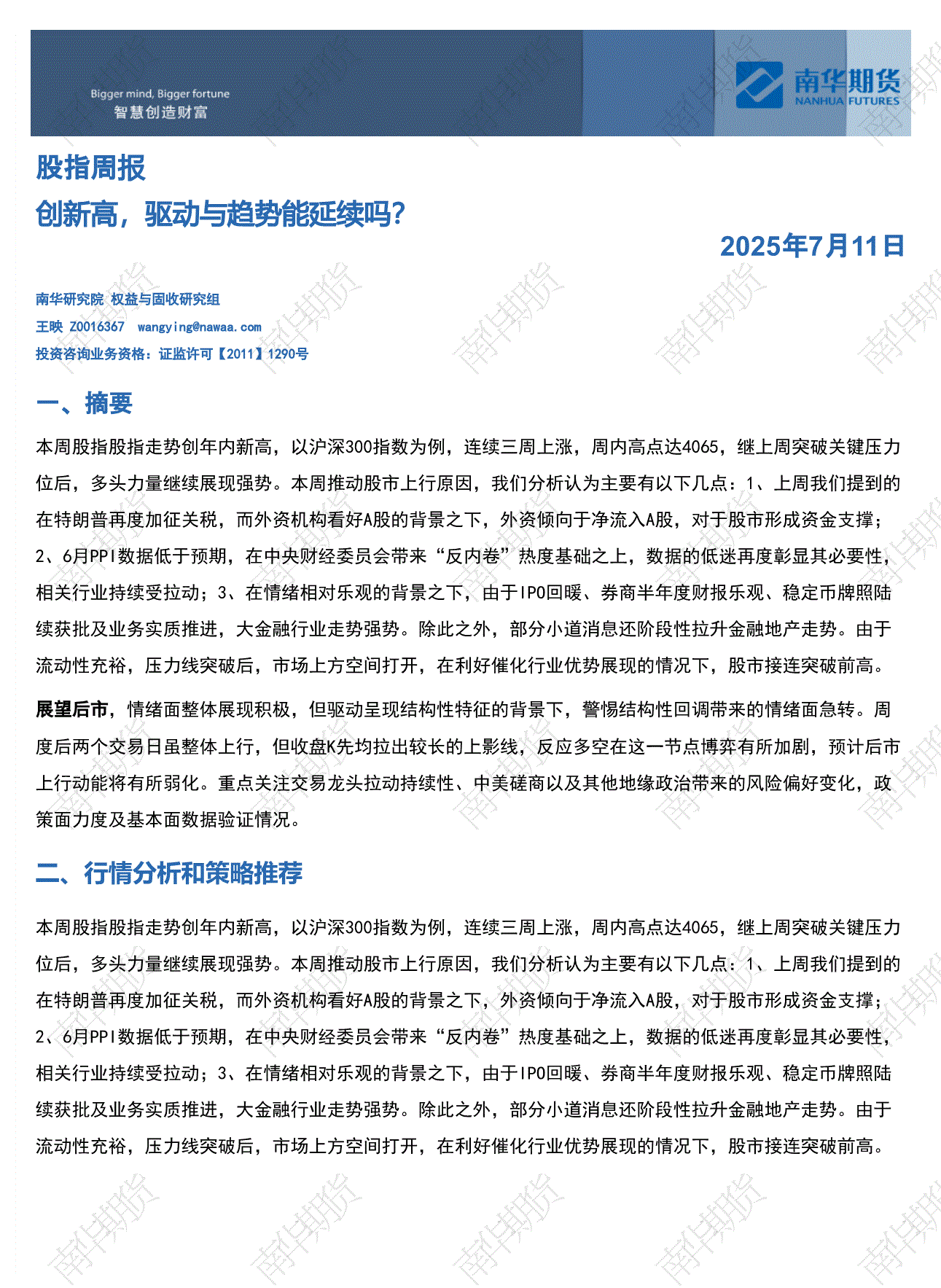 Bigger mind, Bigger fortune
智慧创造财富

南华期货
NANHUA FUTURES

股指周报
创新高，驱动与趋势能延续吗？

2025年7月11日

南华研究院 权益与固收研究组
王映 Z0016367 wangying@nawaa.com
投资咨询业务资格：证监许可【2011】1290号

一、摘要

本周股指股指走势创年内新高，以沪深300指数为例，连续三周上涨，周内高点达4065，继上周突破关键压力位后，多头力量继续展现强势。本周推动股市上行原因，我们分析认为主要有以下几点：1、上周我们提到的在特朗普再度加征关税，而外资机构看好A股的背景之下，外资倾向于净流入A股，对于股市形成资金支撑；2、6月PPI数据低于预期，在中央财经委员会带来“反内卷”热度基础之上，数据的低迷再度彰显其必要性，相关行业持续受拉动；3、在情绪相对乐观的背景之下，由于IPO回暖、券商半年度财报乐观、稳定币牌照陆续获批及业务实质推进，大金融行业走势强势。除此之外，部分小道消息还阶段性拉升金融地产走势。由于流动性充裕，压力线突破后，市场上方空间打开，在利好催化行业优势展现的情况下，股市接连突破前高。

展望后市，情绪面整体展现积极，但驱动呈现结构性特征的背景下，警惕结构性回调带来的情绪面急转。周度后两个交易日虽整体上行，但收盘K先均拉出较长的上影线，反应多空在这一节点博弈有所加剧，预计后市上行动能将有所弱化。重点关注交易龙头拉动持续性、中美磋商以及其他地缘政治带来的风险偏好变化，政策面力度及基本面数据验证情况。

二、行情分析和策略推荐

本周股指股指走势创年内新高，以沪深300指数为例，连续三周上涨，周内高点达4065，继上周突破关键压力位后，多头力量继续展现强势。本周推动股市上行原因，我们分析认为主要有以下几点：1、上周我们提到的在特朗普再度加征关税，而外资机构看好A股的背景之下，外资倾向于净流入A股，对于股市形成资金支撑；2、6月PPI数据低于预期，在中央财经委员会带来“反内卷”热度基础之上，数据的低迷再度彰显其必要性，相关行业持续受拉动；3、在情绪相对乐观的背景之下，由于IPO回暖、券商半年度财报乐观、稳定币牌照陆续获批及业务实质推进，大金融行业走势强势。除此之外，部分小道消息还阶段性拉升金融地产走势。由于流动性充裕，压力线突破后，市场上方空间打开，在利好催化行业优势展现的情况下，股市接连突破前高。